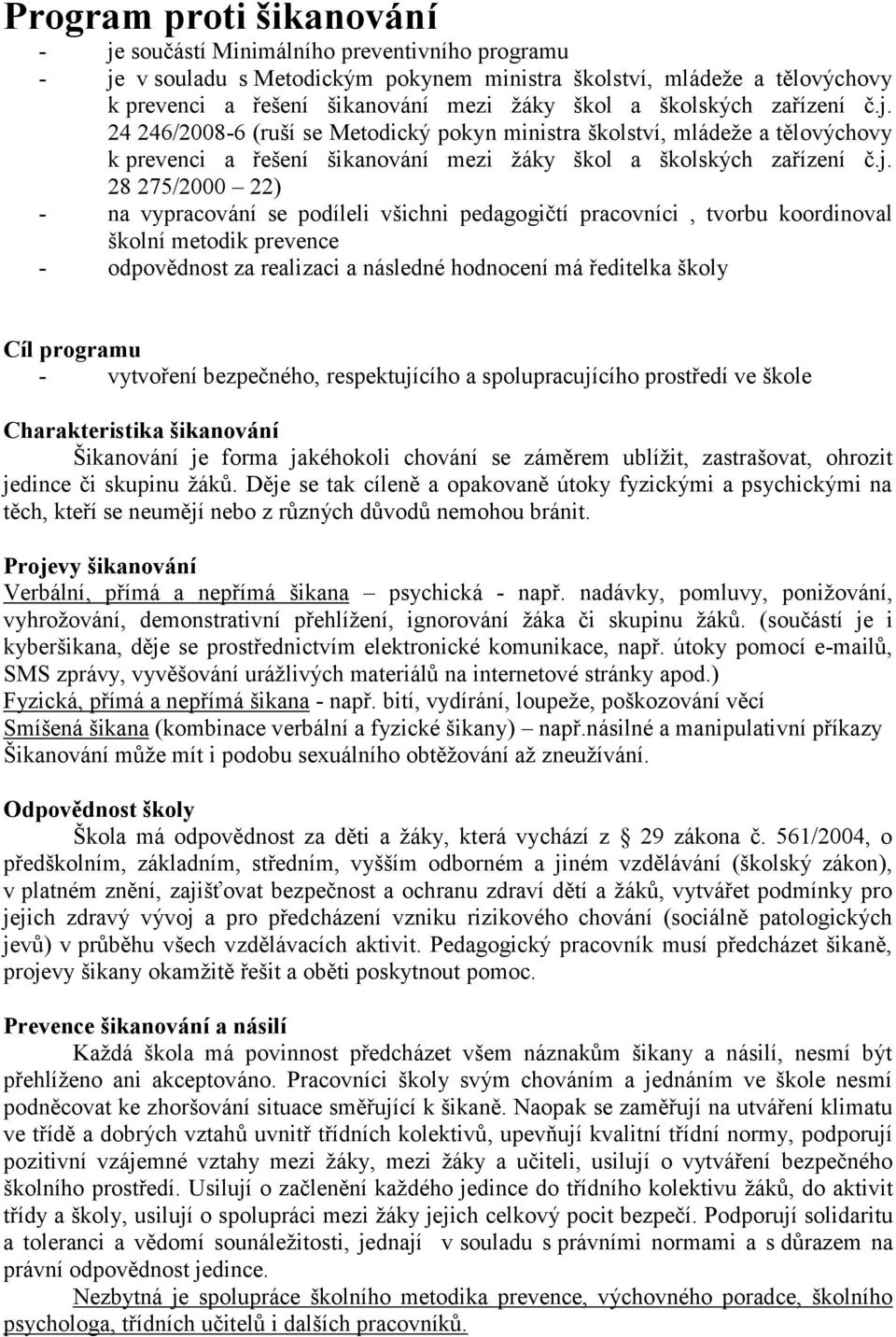 Program proti šikanování

- je součástí Minimálního preventivního programu
- je v souladu s Metodickým pokynem ministra školství, mládeže a tělovýchovy k prevenci a řešení šikanování mezi žáky škol a školských zařízení č.j. 24 246/2008-6 (ruší se Metodický pokyn ministra školství, mládeže a tělovýchovy k prevenci a řešení šikanování mezi žáky škol a školských zařízení č.j. 28 275/2000 – 22)
- na vypracování se podíleli všichni pedagogičtí pracovníci , tvorbu koordinoval školní metodik prevence
- odpovědnost za realizaci a následné hodnocení má ředitelka školy

Cíl programu
- vytvoření bezpečného, respektujícího a spolupracujícího prostředí ve škole

Charakteristika šikanování
Šikanování je forma jakéhokoli chování se záměrem ublížit, zastrašovat, ohrozit jedince či skupinu žáků. Děje se tak cíleně a opakovaně útoky fyzickými a psychickými na těch, kteří se neumějí nebo z různých důvodů nemohou bránit.

Projevy šikanování
Verbální, přímá a nepřímá šikana – psychická - např. nadávky, pomluvy, ponižování, vyhrožování, demonstrativní přehlížení, ignorování žáka či skupinu žáků. (součástí je i kyberšikana, děje se prostřednictvím elektronické komunikace, např. útoky pomocí e-mailů, SMS zprávy, vyvěšování urážlivých materiálů na internetové stránky apod.)
Fyzická, přímá a nepřímá šikana - např. bití, vydírání, loupeže, poškozování věcí
Smíšená šikana (kombinace verbální a fyzické šikany) – např.násilné a manipulativní příkazy
Šikanování může mít i podobu sexuálního obtěžování až zneužívání.

Odpovědnost školy
Škola má odpovědnost za děti a žáky, která vychází z § 29 zákona č. 561/2004, o předškolním, základním, středním, vyšším odborném a jiném vzdělávání (školský zákon), v platném znění, zajišťovat bezpečnost a ochranu zdraví dětí a žáků, vytvářet podmínky pro jejich zdravý vývoj a pro předcházení vzniku rizikového chování (sociálně patologických jevů) v průběhu všech vzdělávacích aktivit. Pedagogický pracovník musí předcházet šikaně, projevy šikany okamžitě řešit a oběti poskytnout pomoc.

Prevence šikanování a násilí
Každá škola má povinnost předcházet všem náznakům šikany a násilí, nesmí být přehlíženo ani akceptováno. Pracovníci školy svým chováním a jednáním ve škole nesmí podněcovat ke zhoršování situace směřující k šikaně. Naopak se zaměřují na utváření klimatu ve třídě a dobrých vztahů uvnitř třídních kolektivů, upevňují kvalitní třídní normy, podporují pozitivní vzájemné vztahy mezi žáky, mezi žáky a učiteli, usilují o vytváření bezpečného školního prostředí. Usilují o začlenění každého jedince do třídního kolektivu žáků, do aktivit třídy a školy, usilují o spolupráci mezi žáky jejich celkový pocit bezpečí. Podporují solidaritu a toleranci a vědomí sounáležitosti, jednají v souladu s právními normami a s důrazem na právní odpovědnost jedince.
Nezbytná je spolupráce školního metodika prevence, výchovného poradce, školního psychologa, třídních učitelů i dalších pracovníků.